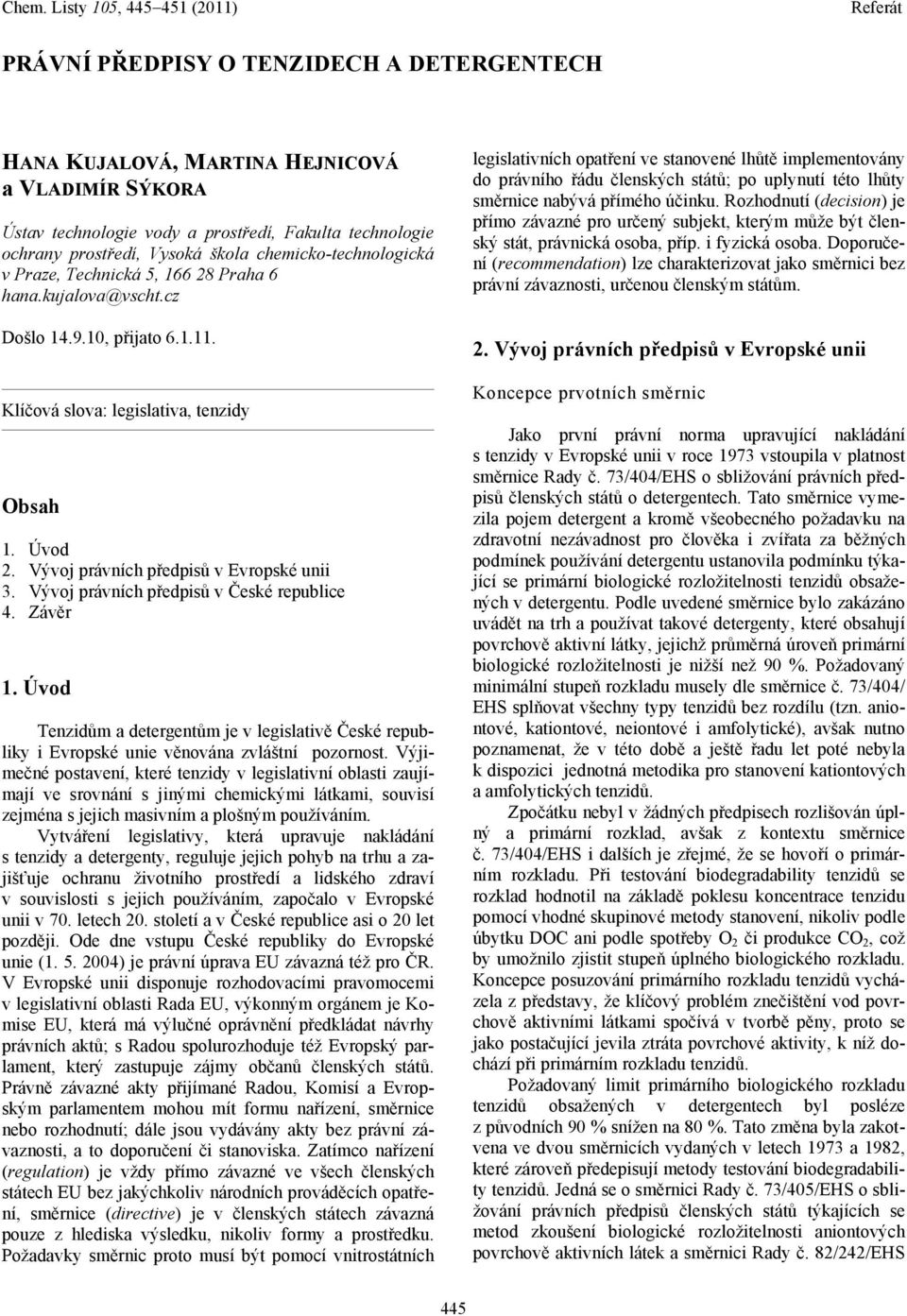 Chem. Listy 105, 445–451 (2011)

Referát

PRÁVNÍ PŘEDPISY O TENZIDECH A DETERGENTECH

HANA KUJALOVÁ, MARTINA HEJNICOVÁ a VLADIMÍR SÝKORA

Ústav technologie vody a prostředí, Fakulta technologie ochrany prostředí, Vysoká škola chemicko-technologická v Praze, Technická 5, 166 28 Praha 6
hana.kujalova@vscht.cz

Došlo 14.9.10, přijato 6.1.11.

Klíčová slova: legislativa, tenzidy

Obsah

1. Úvod
2. Vývoj právních předpisů v Evropské unii
3. Vývoj právních předpisů v České republice
4. Závěr

1. Úvod

Tenzidům a detergentům je v legislativě České republiky i Evropské unie věnována zvláštní pozornost. Výjimečné postavení, které tenzidy v legislativní oblasti zaujímají ve srovnání s jinými chemickými látkami, souvisí zejména s jejich masivním a plošným používáním.

Vytváření legislativy, která upravuje nakládání s tenzidy a detergenty, reguluje jejich pohyb na trhu a zajišťuje ochranu životního prostředí a lidského zdraví v souvislosti s jejich používáním, započalo v Evropské unii v 70. letech 20. století a v České republice asi o 20 let později. Ode dne vstupu České republiky do Evropské unie (1. 5. 2004) je právní úprava EU závazná též pro ČR. V Evropské unii disponuje rozhodovacími pravomocemi v legislativní oblasti Rada EU, výkonným orgánem je Komise EU, která má výlučné oprávnění předkládat návrhy právních aktů; s Radou spolurozhoduje též Evropský parlament, který zastupuje zájmy občanů členských států. Právně závazné akty přijímané Radou, Komisí a Evropským parlamentem mohou mít formu nařízení, směrnice nebo rozhodnutí; dále jsou vydávány akty bez právní závaznosti, a to doporučení či stanoviska. Zatímco nařízení (regulation) je vždy přímo závazné ve všech členských státech EU bez jakýchkoliv národních prováděcích opatření, směrnice (directive) je v členských státech závazná pouze z hlediska výsledku, nikoliv formy a prostředku. Požadavky směrnic proto musí být pomocí vnitrostátních legislativních opatření ve stanovené lhůtě implementovány do právního řádu členských států; po uplynutí této lhůty směrnice nabývá přímého účinku. Rozhodnutí (decision) je přímo závazné pro určený subjekt, kterým může být členský stát, právnická osoba, příp. i fyzická osoba. Doporučení (recommendation) lze charakterizovat jako směrnici bez právní závaznosti, určenou členským státům.

2. Vývoj právních předpisů v Evropské unii

Koncepce prvotních směrnic

Jako první právní norma upravující nakládání s tenzidy v Evropské unii v roce 1973 vstoupila v platnost směrnice Rady č. 73/404/EHS o sbližování právních předpisů členských států o detergentech. Tato směrnice vymezila pojem detergent a kromě všeobecného požadavku na zdravotní nezávadnost pro člověka i zvířata za běžných podmínek používání detergentu ustanovila podmínku týkající se primární biologické rozložitelnosti tenzidů obsažených v detergentu. Podle uvedené směrnice bylo zakázáno uvádět na trh a používat takové detergenty, které obsahují povrchově aktivní látky, jejichž průměrná úroveň primární biologické rozložitelnosti je nižší než 90 %. Požadovaný minimální stupeň rozkladu musely dle směrnice č. 73/404/EHS splňovat všechny typy tenzidů bez rozdílu (tzn. aniontové, kationtové, neiontové i amfolytické), avšak nutno poznamenat, že v této době a ještě řadu let poté nebyla k dispozici jednotná metodika pro stanovení kationtových a amfolytických tenzidů.

Zpočátku nebyl v žádných předpisech rozlišován úplný a primární rozklad, avšak z kontextu směrnice č. 73/404/EHS i dalších je zřejmé, že se hovoří o primárním rozkladu. Při testování biodegradability tenzidů se rozklad hodnotil na základě poklesu koncentrace tenzidu pomocí vhodné skupinové metody stanovení, nikoliv podle úbytku DOC ani podle spotřeby $O_2$ či produkce $CO_2$, což by umožnilo zjistit stupeň úplného biologického rozkladu. Koncepce posuzování primárního rozkladu tenzidů vycházela z představy, že klíčový problém znečištění vod povrchově aktivními látkami spočívá v tvorbě pěny, proto se jako postačující jevila ztráta povrchové aktivity, k níž dochází při primárním rozkladu tenzidů.

Požadovaný limit primárního biologického rozkladu tenzidů obsažených v detergentech byl posléze z původních 90 % snížen na 80 %. Tato změna byla zakotvena ve dvou směrnicích vydaných v letech 1973 a 1982, které zároveň předepisují metody testování biodegradability tenzidů. Jedná se o směrnici Rady č. 73/405/EHS o sbližování právních předpisů členských států týkajících se metod zkoušení biologické rozložitelnosti aniontových povrchově aktivních látek a směrnici Rady č. 82/242/EHS

445